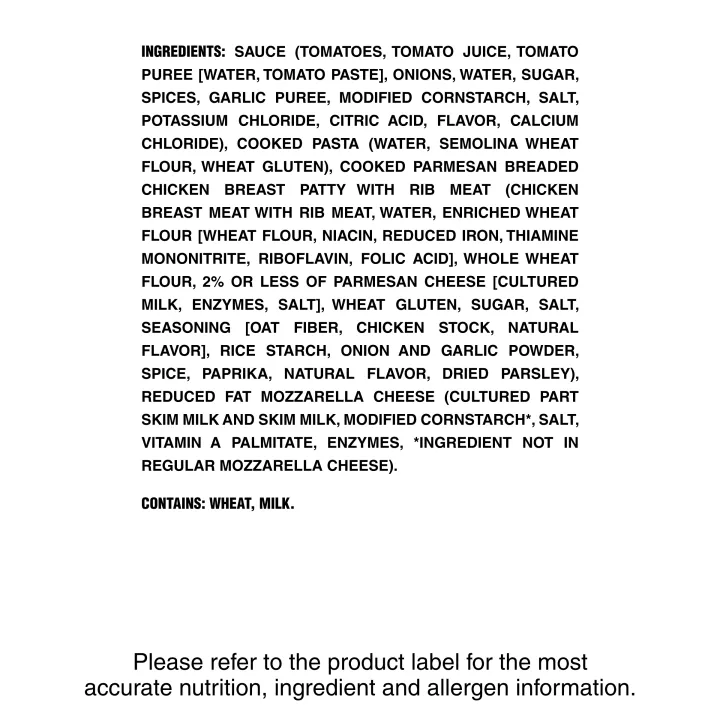 INGREDIENTS: SAUCE (TOMATOES, TOMATO JUICE, TOMATO PUREE [WATER, TOMATO PASTE], ONIONS, WATER, SUGAR, SPICES, GARLIC PUREE, MODIFIED CORNSTARCH, SALT, POTASSIUM CHLORIDE, CITRIC ACID, FLAVOR, CALCIUM CHLORIDE), COOKED PASTA (WATER, SEMOLINA WHEAT FLOUR, WHEAT GLUTEN), COOKED PARMESAN BREADED CHICKEN BREAST PATTY WITH RIB MEAT (CHICKEN BREAST MEAT WITH RIB MEAT, WATER, ENRICHED WHEAT FLOUR [WHEAT FLOUR, NIACIN, REDUCED IRON, THIAMINE MONONITRITE, RIBOFLAVIN, FOLIC ACID], WHOLE WHEAT FLOUR, 2% OR LESS OF PARMESAN CHEESE [CULTURED MILK, ENZYMES, SALT], WHEAT GLUTEN, SUGAR, SALT, SEASONING [OAT FIBER, CHICKEN STOCK, NATURAL FLAVOR], RICE STARCH, ONION AND GARLIC POWDER, SPICE, PAPRIKA, NATURAL FLAVOR, DRIED PARSLEY), REDUCED FAT MOZZARELLA CHEESE (CULTURED PART SKIM MILK AND SKIM MILK, MODIFIED CORNSTARCH*, SALT, VITAMIN A PALMITATE, ENZYMES, *INGREDIENT NOT IN REGULAR MOZZARELLA CHEESE).

CONTAINS: WHEAT, MILK.

Please refer to the product label for the most accurate nutrition, ingredient and allergen information.